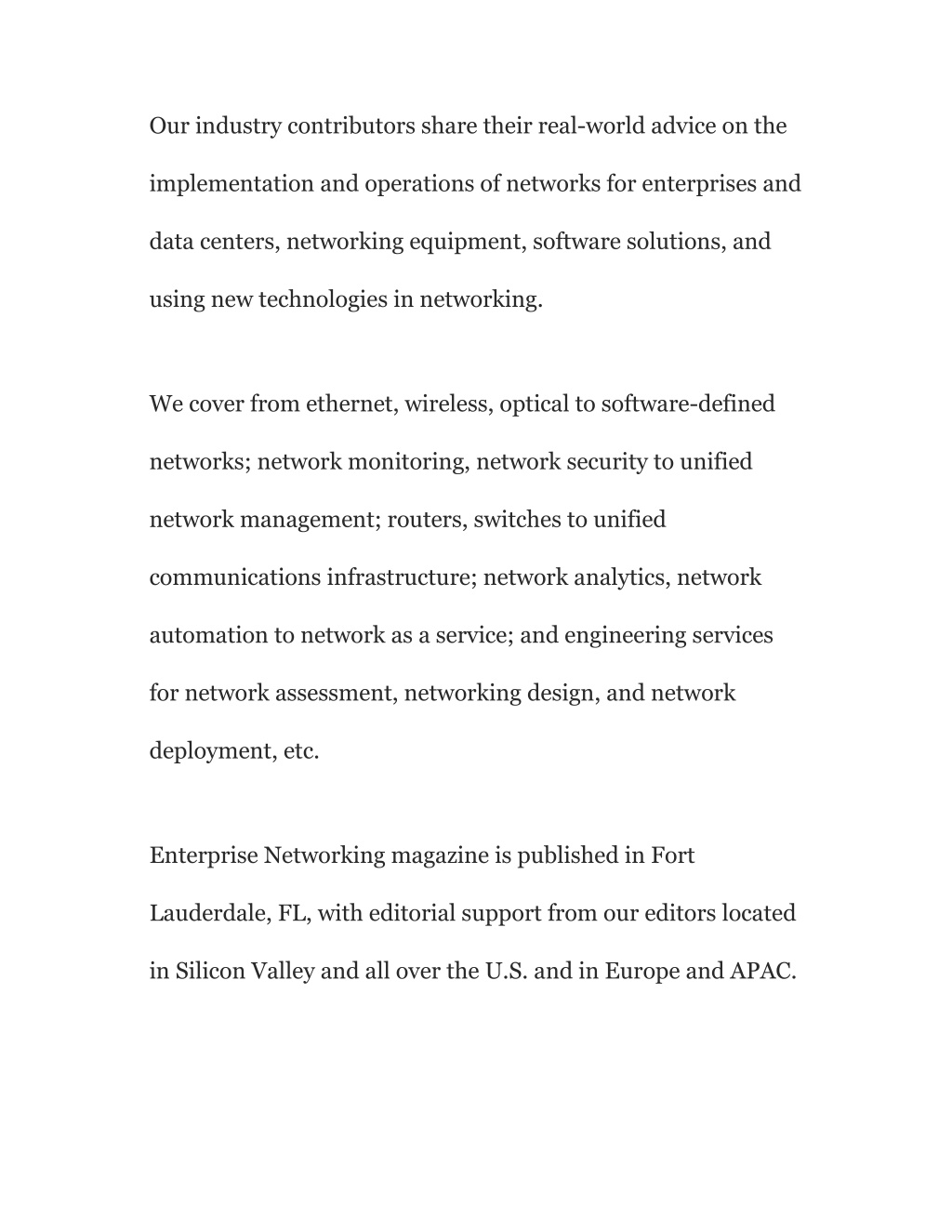 Our industry contributors share their real-world advice on the implementation and operations of networks for enterprises and data centers, networking equipment, software solutions, and using new technologies in networking.

We cover from ethernet, wireless, optical to software-defined networks; network monitoring, network security to unified network management; routers, switches to unified communications infrastructure; network analytics, network automation to network as a service; and engineering services for network assessment, networking design, and network deployment, etc.

Enterprise Networking magazine is published in Fort Lauderdale, FL, with editorial support from our editors located in Silicon Valley and all over the U.S. and in Europe and APAC.